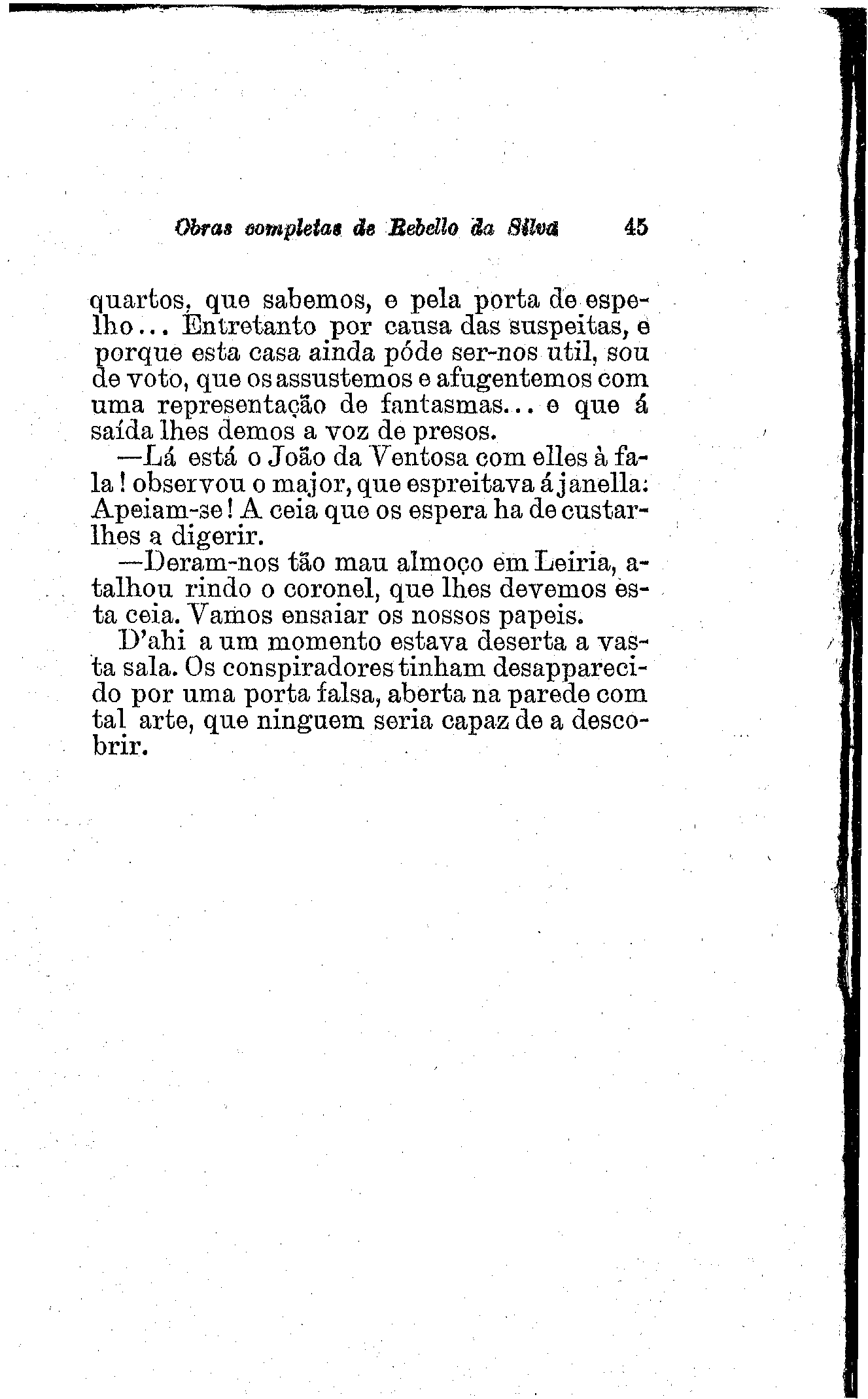 Obras completas de Rebello da Silva 45

quartos, que sabemos, e pela porta de espelho... Entretanto por causa das suspeitas, e porque esta casa ainda póde ser-nos util, sou de voto, que os assustemos e afugentemos com uma representação de fantasmas... e que á saída lhes demos a voz de presos.

—Lá está o João da Ventosa com elles à fala! observou o major, que espreitava á janella: Apeiam-se! A ceia que os espera ha de custar-lhes a digerir.

—Deram-nos tão mau almoço em Leiria, atalhou rindo o coronel, que lhes devemos esta ceia. Vamos ensaiar os nossos papeis.

D'ahi a um momento estava deserta a vasta sala. Os conspiradores tinham desapparecido por uma porta falsa, aberta na parede com tal arte, que ninguem seria capaz de a descobrir.